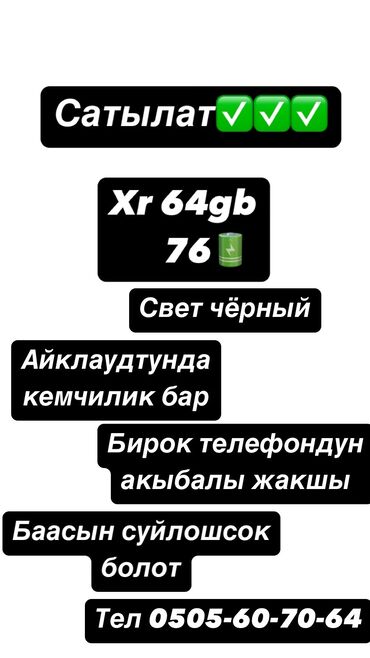 Сатылат✅✅✅

Xr 64gb
76🔋

Свет чёрный

Айклаудтунда кемчилик бар

Бирок телефондун акыбалы жакшы

Баасын суйлошсок болот

Тел 0505-60-70-64